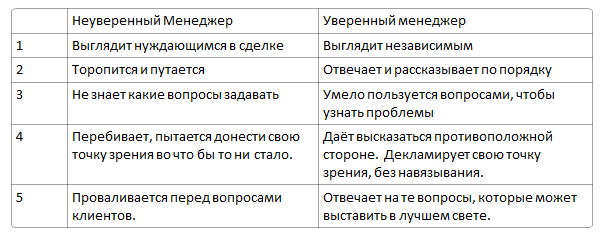 |  | Неуверенный Менеджер | Уверенный менеджер |
|---|---|---|
| 1 | Выглядит нуждающимся в сделке | Выглядит независимым |
| 2 | Торопится и путается | Отвечает и рассказывает по порядку |
| 3 | Не знает какие вопросы задавать | Умело пользуется вопросами, чтобы узнать проблемы |
| 4 | Перебивает, пытается донести свою точку зрения во что бы то ни стало. | Даёт высказаться противоположной стороне. Декламирует свою точку зрения, без навязывания. |
| 5 | Проваливается перед вопросами клиентов. | Отвечает на те вопросы, которые может выставить в лучшем свете. |